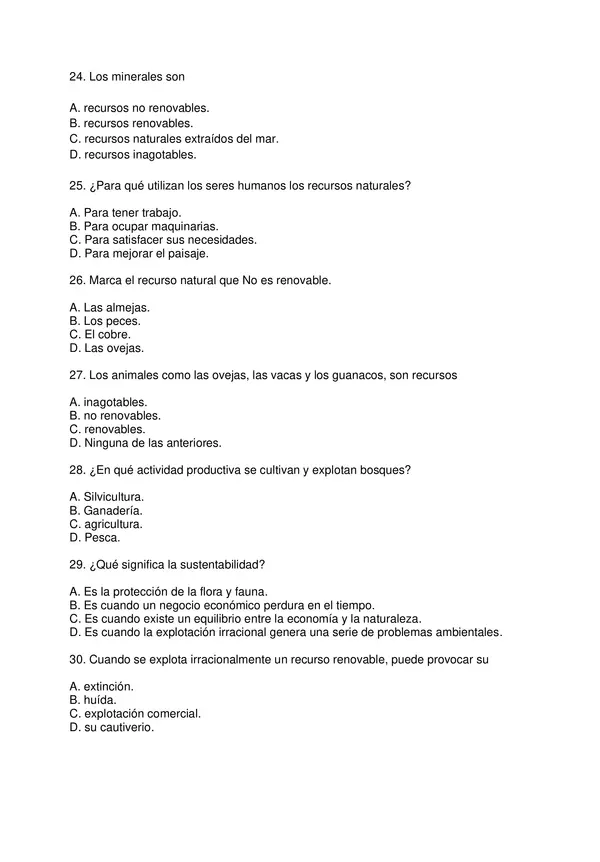 24. Los minerales son

A. recursos no renovables.
B. recursos renovables.
C. recursos naturales extraídos del mar.
D. recursos inagotables.

25. ¿Para qué utilizan los seres humanos los recursos naturales?

A. Para tener trabajo.
B. Para ocupar maquinarias.
C. Para satisfacer sus necesidades.
D. Para mejorar el paisaje.

26. Marca el recurso natural que No es renovable.

A. Las almejas.
B. Los peces.
C. El cobre.
D. Las ovejas.

27. Los animales como las ovejas, las vacas y los guanacos, son recursos

A. inagotables.
B. no renovables.
C. renovables.
D. Ninguna de las anteriores.

28. ¿En qué actividad productiva se cultivan y explotan bosques?

A. Silvicultura.
B. Ganadería.
C. agricultura.
D. Pesca.

29. ¿Qué significa la sustentabilidad?

A. Es la protección de la flora y fauna.
B. Es cuando un negocio económico perdura en el tiempo.
C. Es cuando existe un equilibrio entre la economía y la naturaleza.
D. Es cuando la explotación irracional genera una serie de problemas ambientales.

30. Cuando se explota irracionalmente un recurso renovable, puede provocar su

A. extinción.
B. huída.
C. explotación comercial.
D. su cautiverio.